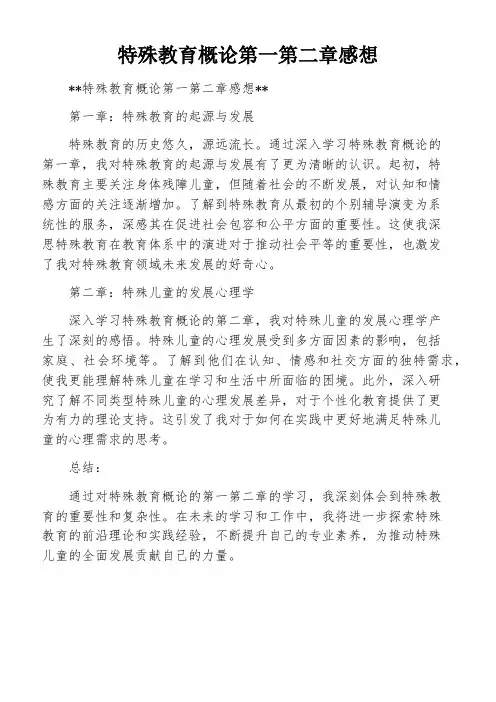 特殊教育概论第一第二章感想

**特殊教育概论第一第二章感想**

第一章：特殊教育的起源与发展

特殊教育的历史悠久，源远流长。通过深入学习特殊教育概论的第一章，我对特殊教育的起源与发展有了更为清晰的认识。起初，特殊教育主要关注身体残障儿童，但随着社会的不断发展，对认知和情感方面的关注逐渐增加。了解到特殊教育从最初的个别辅导演变为系统性的服务，深感其在促进社会包容和公平方面的重要性。这使我深思特殊教育在教育体系中的演进对于推动社会平等的重要性，也激发了我对特殊教育领域未来发展的好奇心。

第二章：特殊儿童的发展心理学

深入学习特殊教育概论的第二章，我对特殊儿童的发展心理学产生了深刻的感悟。特殊儿童的心理发展受到多方面因素的影响，包括家庭、社会环境等。了解到他们在认知、情感和社交方面的独特需求，使我更能理解特殊儿童在学习和生活中所面临的困境。此外，深入研究了解不同类型特殊儿童的心理发展差异，对于个性化教育提供了更为有力的理论支持。这引发了我对于如何在实践中更好地满足特殊儿童的心理需求的思考。

总结：

通过对特殊教育概论的第一第二章的学习，我深刻体会到特殊教育的重要性和复杂性。在未来的学习和工作中，我将进一步探索特殊教育的前沿理论和实践经验，不断提升自己的专业素养，为推动特殊儿童的全面发展贡献自己的力量。